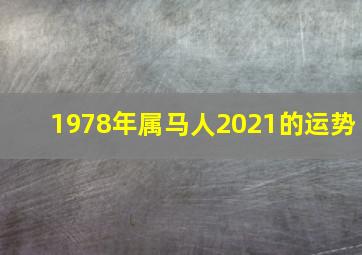 1978年属马人2021的运势